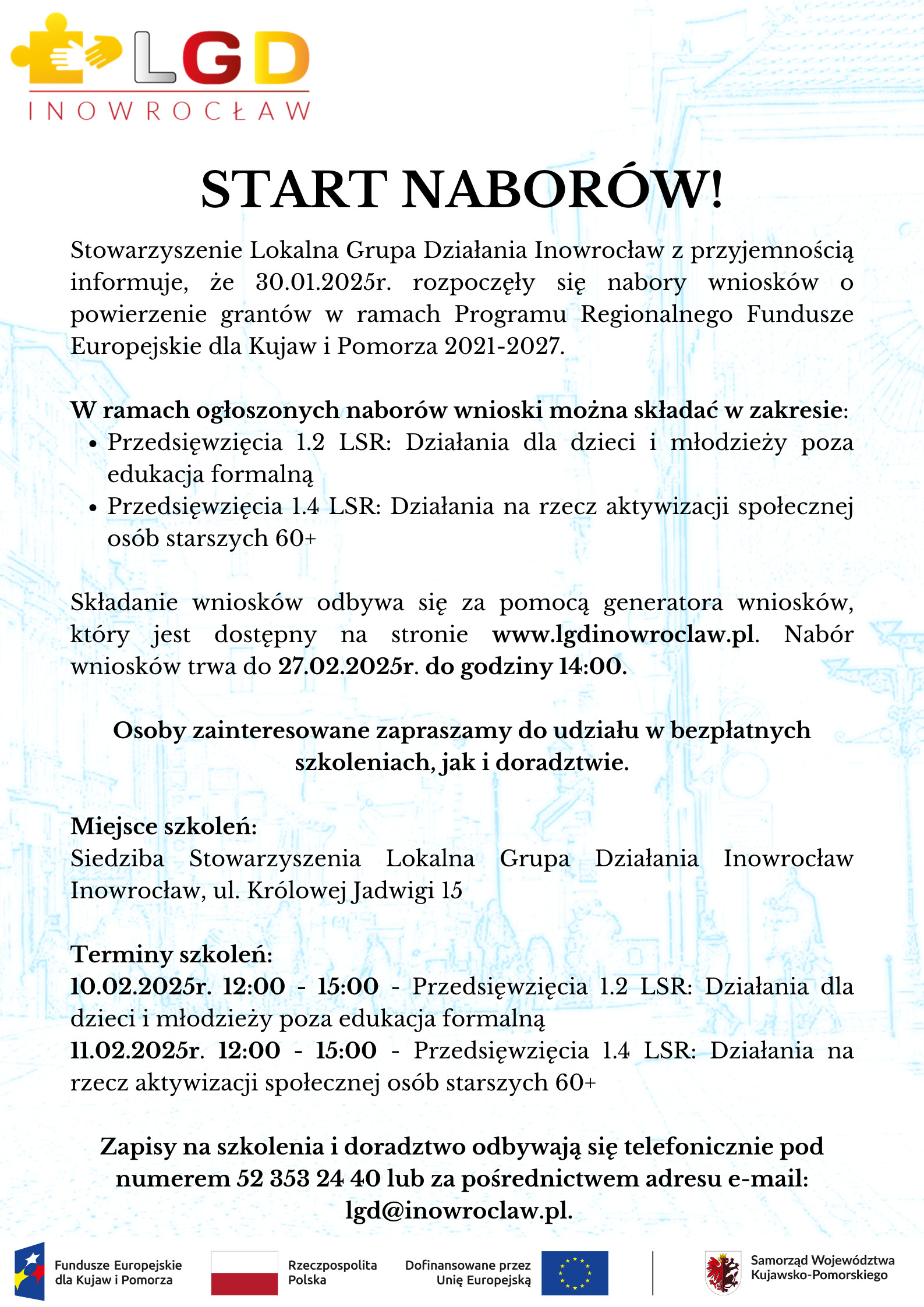 LGD
INOWROCŁAW

START NABORÓW!

Stowarzyszenie Lokalna Grupa Działania Inowrocław z przyjemnością informuje, że 30.01.2025r. rozpoczęły się nabory wniosków o powierzenie grantów w ramach Programu Regionalnego Fundusze Europejskie dla Kujaw i Pomorza 2021-2027.

W ramach ogłoszonych naborów wnioski można składać w zakresie:
• Przedsięwzięcia 1.2 LSR: Działania dla dzieci i młodzieży poza edukacja formalną
• Przedsięwzięcia 1.4 LSR: Działania na rzecz aktywizacji społecznej osób starszych 60+

Składanie wniosków odbywa się za pomocą generatora wniosków, który jest dostępny na stronie www.lgdinowroclaw.pl. Nabór wniosków trwa do 27.02.2025r. do godziny 14:00.

Osoby zainteresowane zapraszamy do udziału w bezpłatnych szkoleniach, jak i doradztwie.

Miejsce szkoleń:
Siedziba Stowarzyszenia Lokalna Grupa Działania Inowrocław Inowrocław, ul. Królowej Jadwigi 15

Terminy szkoleń:
10.02.2025r. 12:00 - 15:00 - Przedsięwzięcia 1.2 LSR: Działania dla dzieci i młodzieży poza edukacja formalną
11.02.2025r. 12:00 - 15:00 - Przedsięwzięcia 1.4 LSR: Działania na rzecz aktywizacji społecznej osób starszych 60+

Zapisy na szkolenia i doradztwo odbywają się telefonicznie pod numerem 52 353 24 40 lub za pośrednictwem adresu e-mail: lgd@inowroclaw.pl.

Fundusze Europejskie dla Kujaw i Pomorza
Rzeczpospolita Polska
Dofinansowane przez Unię Europejską
Samorząd Województwa Kujawsko-Pomorskiego